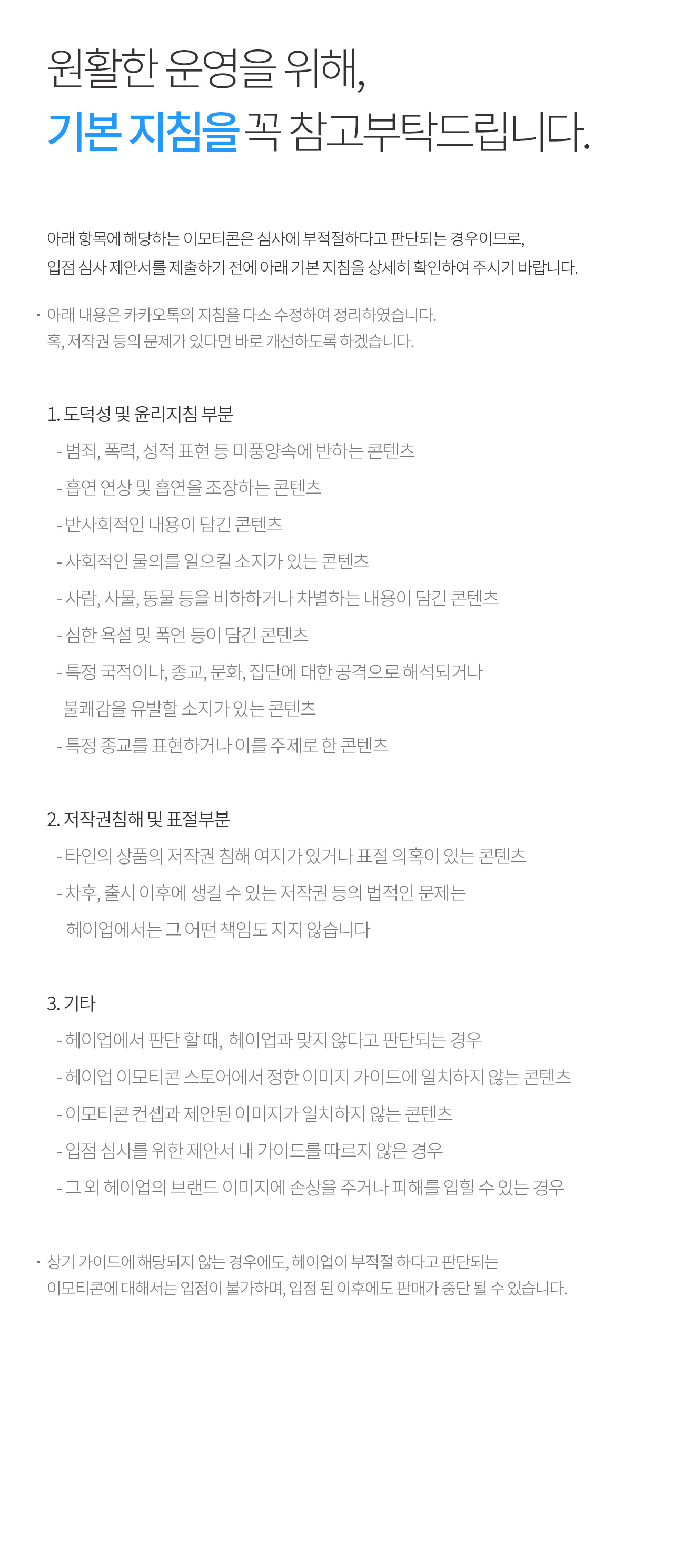 원활한 운영을 위해,
기본 지침을 꼭 참고부탁드립니다.

아래 항목에 해당하는 이모티콘은 심사에 부적절하다고 판단되는 경우이므로,
입점 심사 제안서를 제출하기 전에 아래 기본 지침을 상세히 확인하여 주시기 바랍니다.

· 아래 내용은 카카오톡의 지침을 다소 수정하여 정리하였습니다.
혹, 저작권 등의 문제가 있다면 바로 개선하도록 하겠습니다.

1. 도덕성 및 윤리지침 부분
- 범죄, 폭력, 성적 표현 등 미풍양속에 반하는 콘텐츠
- 흡연 연상 및 흡연을 조장하는 콘텐츠
- 반사회적인 내용이 담긴 콘텐츠
- 사회적인 물의를 일으킬 소지가 있는 콘텐츠
- 사람, 사물, 동물 등을 비하하거나 차별하는 내용이 담긴 콘텐츠
- 심한 욕설 및 폭언 등이 담긴 콘텐츠
- 특정 국적이나, 종교, 문화, 집단에 대한 공격으로 해석되거나 불쾌감을 유발할 소지가 있는 콘텐츠
- 특정 종교를 표현하거나 이를 주제로 한 콘텐츠

2. 저작권침해 및 표절부분
- 타인의 상품의 저작권 침해 여지가 있거나 표절 의혹이 있는 콘텐츠
- 차후, 출시 이후에 생길 수 있는 저작권 등의 법적인 문제는 헤이업에서는 그 어떤 책임도 지지 않습니다

3. 기타
- 헤이업에서 판단 할 때, 헤이업과 맞지 않다고 판단되는 경우
- 헤이업 이모티콘 스토어에서 정한 이미지 가이드에 일치하지 않는 콘텐츠
- 이모티콘 컨셉과 제안된 이미지가 일치하지 않는 콘텐츠
- 입점 심사를 위한 제안서 내 가이드를 따르지 않은 경우
- 그 외 헤이업의 브랜드 이미지에 손상을 주거나 피해를 입힐 수 있는 경우

· 상기 가이드에 해당되지 않는 경우에도, 헤이업이 부적절 하다고 판단되는
이모티콘에 대해서는 입점이 불가하며, 입점 된 이후에도 판매가 중단 될 수 있습니다.